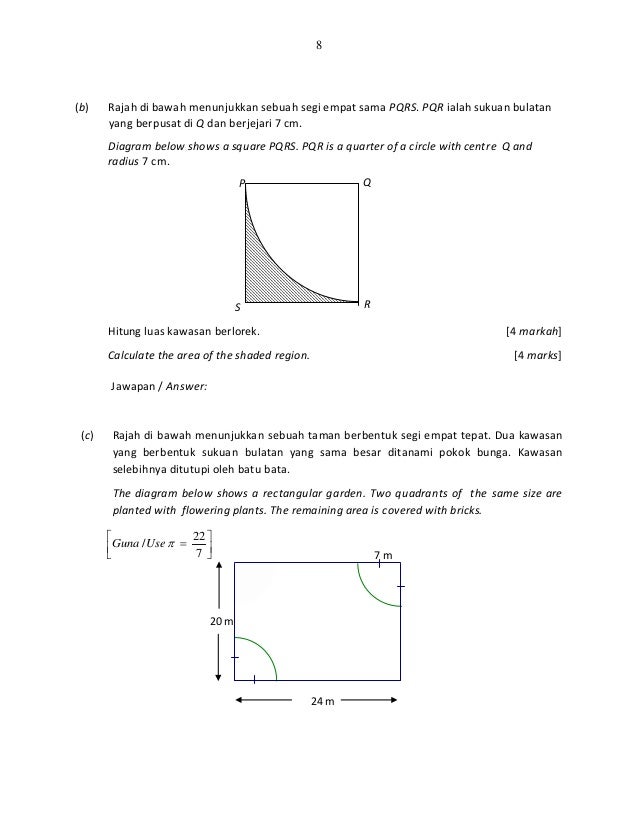 8

(b) Rajah di bawah menunjukkan sebuah segi empat sama PQRS. PQR ialah sukuan bulatan yang berpusat di Q dan berjejari 7 cm.

Diagram below shows a square PQRS. PQR is a quarter of a circle with centre Q and radius 7 cm.

P Q

S R

Hitung luas kawasan berlorek. [4 markah]

Calculate the area of the shaded region. [4 marks]

Jawapan / Answer:

(c) Rajah di bawah menunjukkan sebuah taman berbentuk segi empat tepat. Dua kawasan yang berbentuk sukuan bulatan yang sama besar ditanami pokok bunga. Kawasan selebihnya ditutupi oleh batu bata.

The diagram below shows a rectangular garden. Two quadrants of the same size are planted with flowering plants. The remaining area is covered with bricks.

$\left[ Guna / Use\ \pi = \frac{22}{7} \right]$

7 m

20 m

24 m